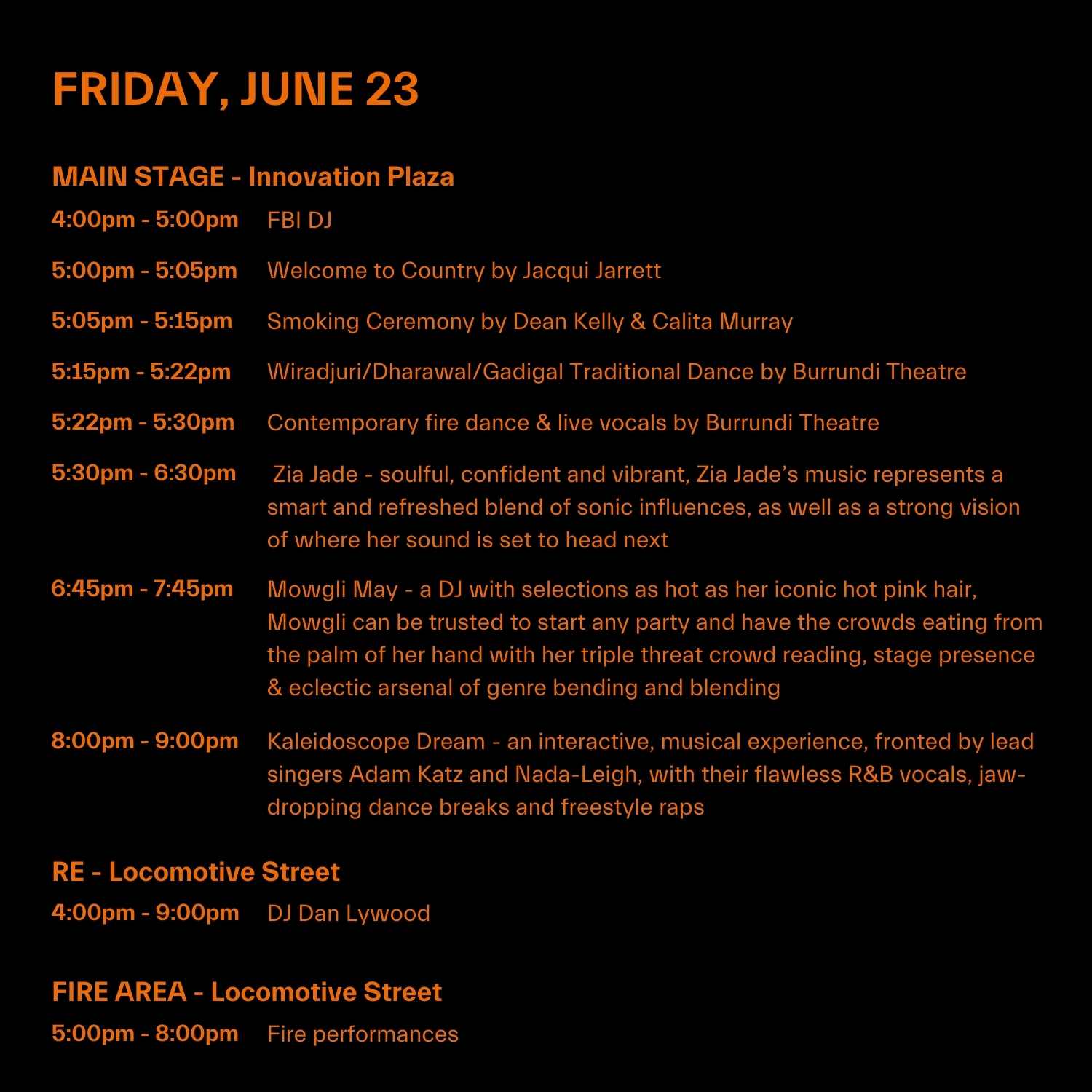 FRIDAY, JUNE 23

MAIN STAGE - Innovation Plaza

4:00pm - 5:00pm FBI DJ

5:00pm - 5:05pm Welcome to Country by Jacqui Jarrett

5:05pm - 5:15pm Smoking Ceremony by Dean Kelly & Calita Murray

5:15pm - 5:22pm Wiradjuri/Dharawal/Gadigal Traditional Dance by Burrundi Theatre

5:22pm - 5:30pm Contemporary fire dance & live vocals by Burrundi Theatre

5:30pm - 6:30pm Zia Jade - soulful, confident and vibrant, Zia Jade's music represents a smart and refreshed blend of sonic influences, as well as a strong vision of where her sound is set to head next

6:45pm - 7:45pm Mowgli May - a DJ with selections as hot as her iconic hot pink hair, Mowgli can be trusted to start any party and have the crowds eating from the palm of her hand with her triple threat crowd reading, stage presence & eclectic arsenal of genre bending and blending

8:00pm - 9:00pm Kaleidoscope Dream - an interactive, musical experience, fronted by lead singers Adam Katz and Nada-Leigh, with their flawless R&B vocals, jaw-dropping dance breaks and freestyle raps

RE - Locomotive Street

4:00pm - 9:00pm DJ Dan Lywood

FIRE AREA - Locomotive Street

5:00pm - 8:00pm Fire performances